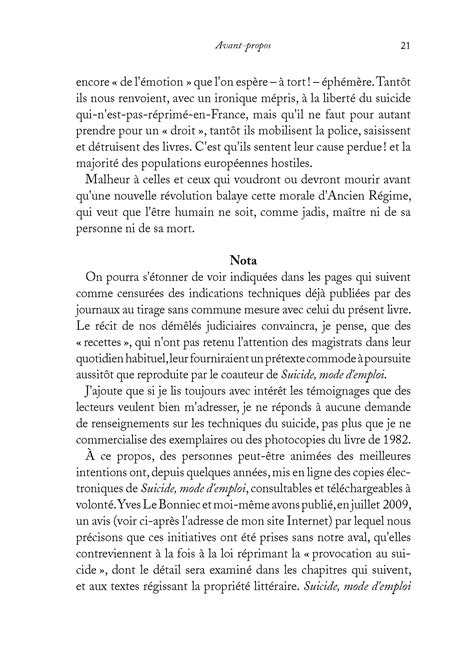 Avant-propos 21

encore « de l'émotion » que l'on espère – à tort ! – éphémère. Tantôt ils nous renvoient, avec un ironique mépris, à la liberté du suicide qui-n'est-pas-réprimé-en-France, mais qu'il ne faut pour autant prendre pour un « droit », tantôt ils mobilisent la police, saisissent et détruisent des livres. C'est qu'ils sentent leur cause perdue ! et la majorité des populations européennes hostiles.

Malheur à celles et ceux qui voudront ou devront mourir avant qu'une nouvelle révolution balaye cette morale d'Ancien Régime, qui veut que l'être humain ne soit, comme jadis, maître ni de sa personne ni de sa mort.

Nota

On pourra s'étonner de voir indiquées dans les pages qui suivent comme censurées des indications techniques déjà publiées par des journaux au tirage sans commune mesure avec celui du présent livre. Le récit de nos démêlés judiciaires convaincra, je pense, que des « recettes », qui n'ont pas retenu l'attention des magistrats dans leur quotidien habituel, leur fourniraient un prétexte commode à poursuite aussitôt que reproduite par le coauteur de Suicide, mode d'emploi.

J'ajoute que si je lis toujours avec intérêt les témoignages que des lecteurs veulent bien m'adresser, je ne réponds à aucune demande de renseignements sur les techniques du suicide, pas plus que je ne commercialise des exemplaires ou des photocopies du livre de 1982.

À ce propos, des personnes peut-être animées des meilleures intentions ont, depuis quelques années, mis en ligne des copies électroniques de Suicide, mode d'emploi, consultables et téléchargeables à volonté. Yves Le Bonniec et moi-même avons publié, en juillet 2009, un avis (voir ci-après l'adresse de mon site Internet) par lequel nous précisons que ces initiatives ont été prises sans notre aval, qu'elles contreviennent à la fois à la loi réprimant la « provocation au suicide », dont le détail sera examiné dans les chapitres qui suivent, et aux textes régissant la propriété littéraire. Suicide, mode d'emploi